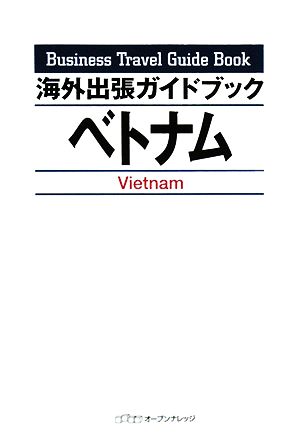 Business Travel Guide Book
海外出張ガイドブック

ベトナム

Vietnam

オープンナレッジ